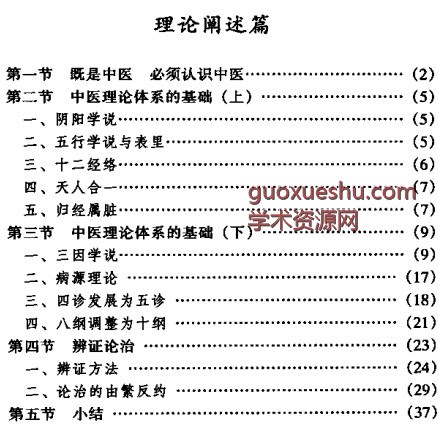 理论阐述篇

第一节 既是中医 必须认识中医 (2)
第二节 中医理论体系的基础（上） (5)
一、阴阳学说 (5)
二、五行学说与表里 (5)
三、十二经络 (6)
四、天人合一 (7)
五、归经属脏 (7)
第三节 中医理论体系的基础（下） (9)
一、三因学说 (9)
二、病源理论 (17)
三、四诊发展为五诊 (18)
四、八纲调整为十纲 (21)
第四节 辨证论治 (23)
一、辨证方法 (24)
二、论治的由繁反约 (29)
第五节 小结 (37)

guoxueshu.com
学术资源网